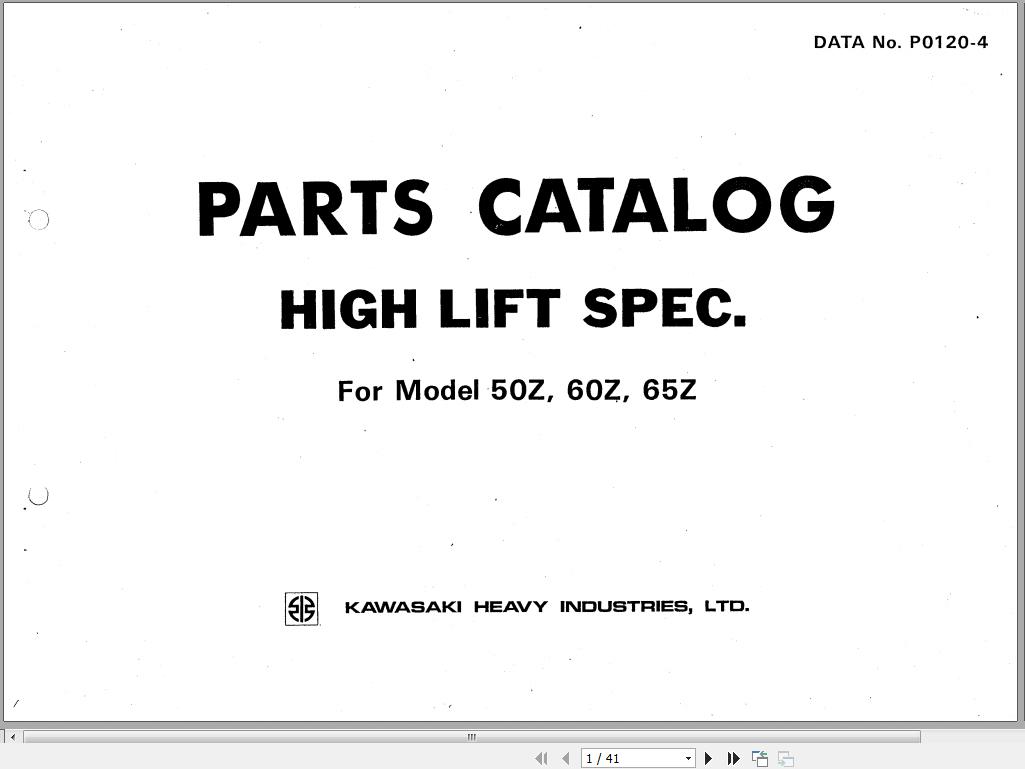 DATA No. P0120-4

PARTS CATALOG

HIGH LIFT SPEC.

For Model 50Z, 60Z, 65Z

KAWASAKI HEAVY INDUSTRIES, LTD.

1 / 41